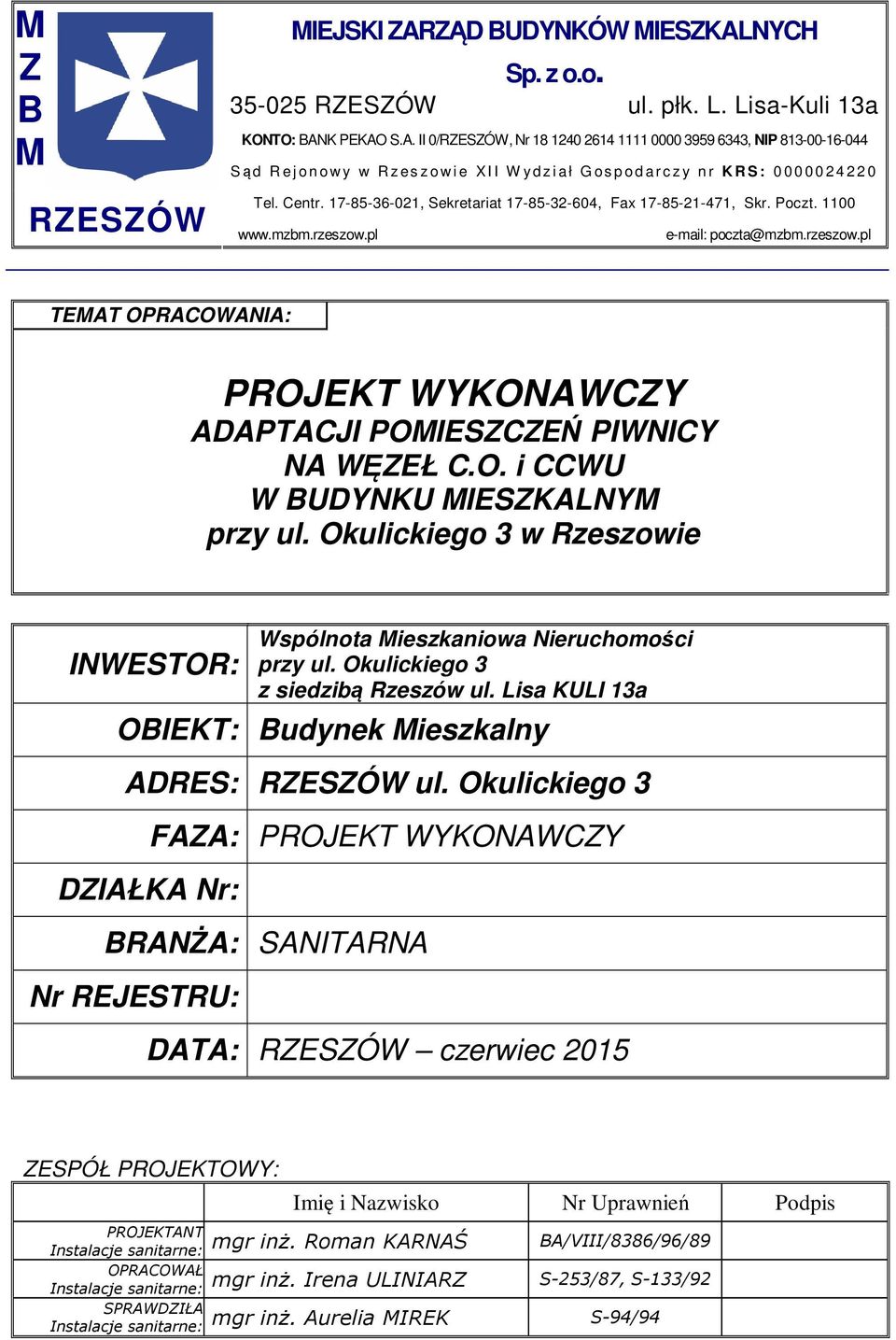 M
Z
B
M

RZESZÓW

MIEJSKI ZARZĄD BUDYNKÓW MIESZKALNYCH

Sp. z o.o.

35-025 RZESZÓW ul. płk. L. Lisa-Kuli 13a

KONTO: BANK PEKAO S.A. II 0/RZESZÓW, Nr 18 1240 2614 1111 0000 3959 6343, NIP 813-00-16-044

Sąd Rejonowy w Rzeszowie XII Wydział Gospodarczy nr KRS: 0000024220

Tel. Centr. 17-85-36-021, Sekretariat 17-85-32-604, Fax 17-85-21-471, Skr. Poczt. 1100

www.mzbm.rzeszow.pl e-mail: poczta@mzbm.rzeszow.pl

TEMAT OPRACOWANIA:

PROJEKT WYKONAWCZY
ADAPTACJI POMIESZCZEŃ PIWNICY
NA WĘZEŁ C.O. i CCWU
W BUDYNKU MIESZKALNYM
przy ul. Okulickiego 3 w Rzeszowie

| INWESTOR: | Wspólnota Mieszkaniowa Nieruchomości przy ul. Okulickiego 3 z siedzibą Rzeszów ul. Lisa KULI 13a |
|---|---|
| OBIEKT: | Budynek Mieszkalny |
| ADRES: | RZESZÓW ul. Okulickiego 3 |
| FAZA: | PROJEKT WYKONAWCZY |
| DZIAŁKA Nr: | |
| BRANŻA: | SANITARNA |
| Nr REJESTRU: | |
| DATA: | RZESZÓW – czerwiec 2015 |

ZESPÓŁ PROJEKTOWY:

| | Imię i Nazwisko | Nr Uprawnień | Podpis |
|---|---|---|---|
| PROJEKTANT Instalacje sanitarne: | mgr inż. Roman KARNAŚ | BA/VIII/8386/96/89 | |
| OPRACOWAŁ Instalacje sanitarne: | mgr inż. Irena ULINIARZ | S-253/87, S-133/92 | |
| SPRAWDZIŁA Instalacje sanitarne: | mgr inż. Aurelia MIREK | S-94/94 | |